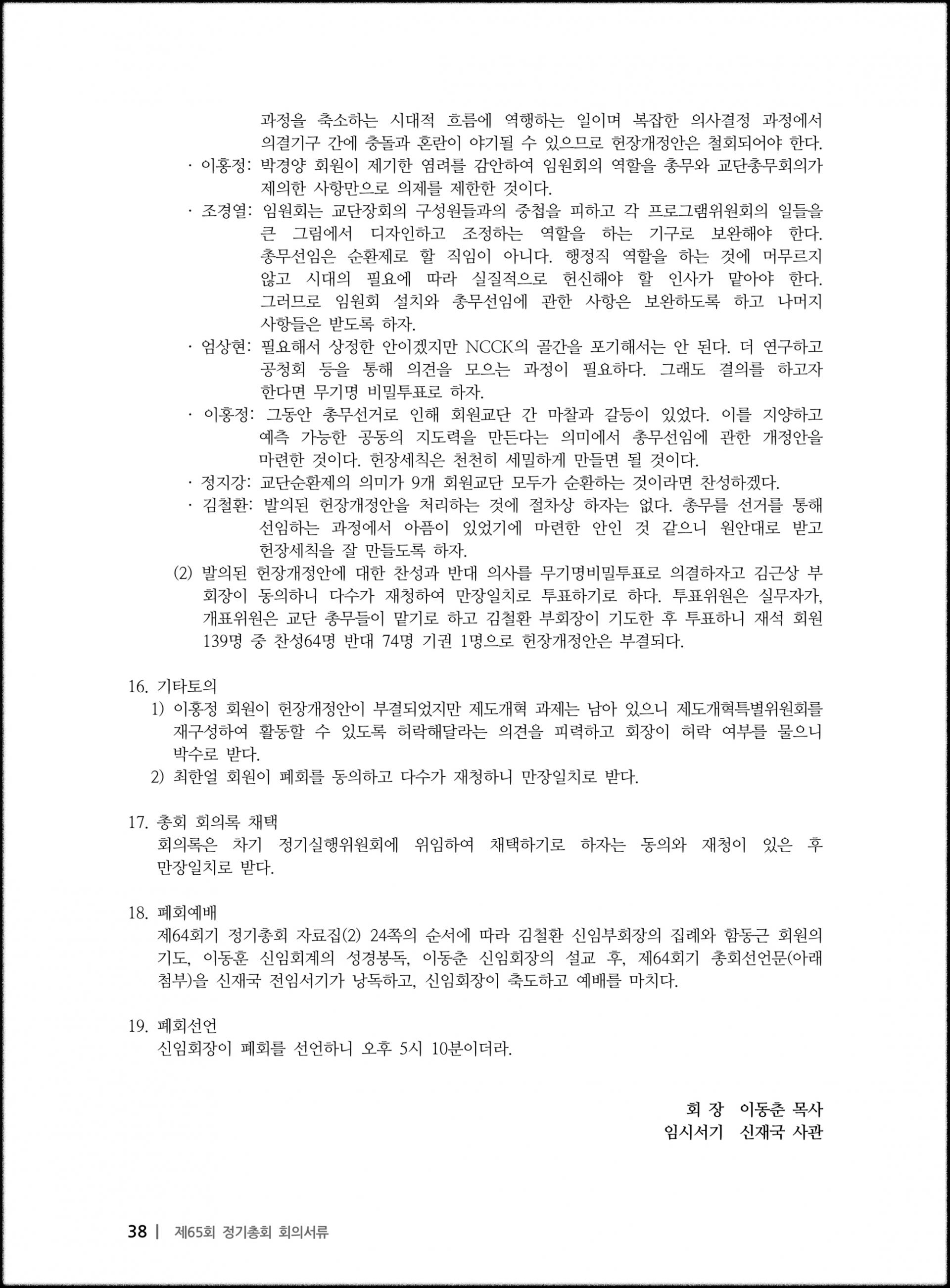 과정을 축소하는 시대적 흐름에 역행하는 일이며 복잡한 의사결정 과정에서 의결기구 간에 충돌과 혼란이 야기될 수 있으므로 헌장개정안은 철회되어야 한다.

· 이홍정: 박경양 회원이 제기한 염려를 감안하여 임원회의 역할을 총무와 교단총무회의가 제의한 사항만으로 의제를 제한한 것이다.

· 조경열: 임원회는 교단장회의 구성원들과의 중첩을 피하고 각 프로그램위원회의 일들을 큰 그림에서 디자인하고 조정하는 역할을 하는 기구로 보완해야 한다. 총무선임은 순환제로 할 직임이 아니다. 행정직 역할을 하는 것에 머무르지 않고 시대의 필요에 따라 실질적으로 헌신해야 할 인사가 맡아야 한다. 그러므로 임원회 설치와 총무선임에 관한 사항은 보완하도록 하고 나머지 사항들은 받도록 하자.

· 엄상현: 필요해서 상정한 안이겠지만 NCCK의 골간을 포기해서는 안 된다. 더 연구하고 공청회 등을 통해 의견을 모으는 과정이 필요하다. 그래도 결의를 하고자 한다면 무기명 비밀투표로 하자.

· 이홍정: 그동안 총무선거로 인해 회원교단 간 마찰과 갈등이 있었다. 이를 지양하고 예측 가능한 공동의 지도력을 만든다는 의미에서 총무선임에 관한 개정안을 마련한 것이다. 헌장세칙은 천천히 세밀하게 만들면 될 것이다.

· 정지강: 교단순환제의 의미가 9개 회원교단 모두가 순환하는 것이라면 찬성하겠다.

· 김철환: 발의된 헌장개정안을 처리하는 것에 절차상 하자는 없다. 총무를 선거를 통해 선임하는 과정에서 아픔이 있었기에 마련한 안인 것 같으니 원안대로 받고 헌장세칙을 잘 만들도록 하자.

(2) 발의된 헌장개정안에 대한 찬성과 반대 의사를 무기명비밀투표로 의결하자고 김근상 부회장이 동의하니 다수가 재청하여 만장일치로 투표하기로 하다. 투표위원은 실무자가, 개표위원은 교단 총무들이 맡기로 하고 김철환 부회장이 기도한 후 투표하니 재석 회원 139명 중 찬성64명 반대 74명 기권 1명으로 헌장개정안은 부결되다.

16. 기타토의
1) 이홍정 회원이 헌장개정안이 부결되었지만 제도개혁 과제는 남아 있으니 제도개혁특별위원회를 재구성하여 활동할 수 있도록 허락해달라는 의견을 피력하고 회장이 허락 여부를 물으니 박수로 받다.
2) 최한얼 회원이 폐회를 동의하고 다수가 재청하니 만장일치로 받다.

17. 총회 회의록 채택
회의록은 차기 정기실행위원회에 위임하여 채택하기로 하자는 동의와 재청이 있은 후 만장일치로 받다.

18. 폐회예배
제64회기 정기총회 자료집(2) 24쪽의 순서에 따라 김철환 신임부회장의 집례와 함동근 회원의 기도, 이동훈 신임회계의 성경봉독, 이동춘 신임회장의 설교 후, 제64회기 총회선언문(아래 첨부)을 신재국 전임서기가 낭독하고, 신임회장이 축도하고 예배를 마치다.

19. 폐회선언
신임회장이 폐회를 선언하니 오후 5시 10분이더라.

회 장 이동춘 목사
임시서기 신재국 사관

38 | 제65회 정기총회 회의서류